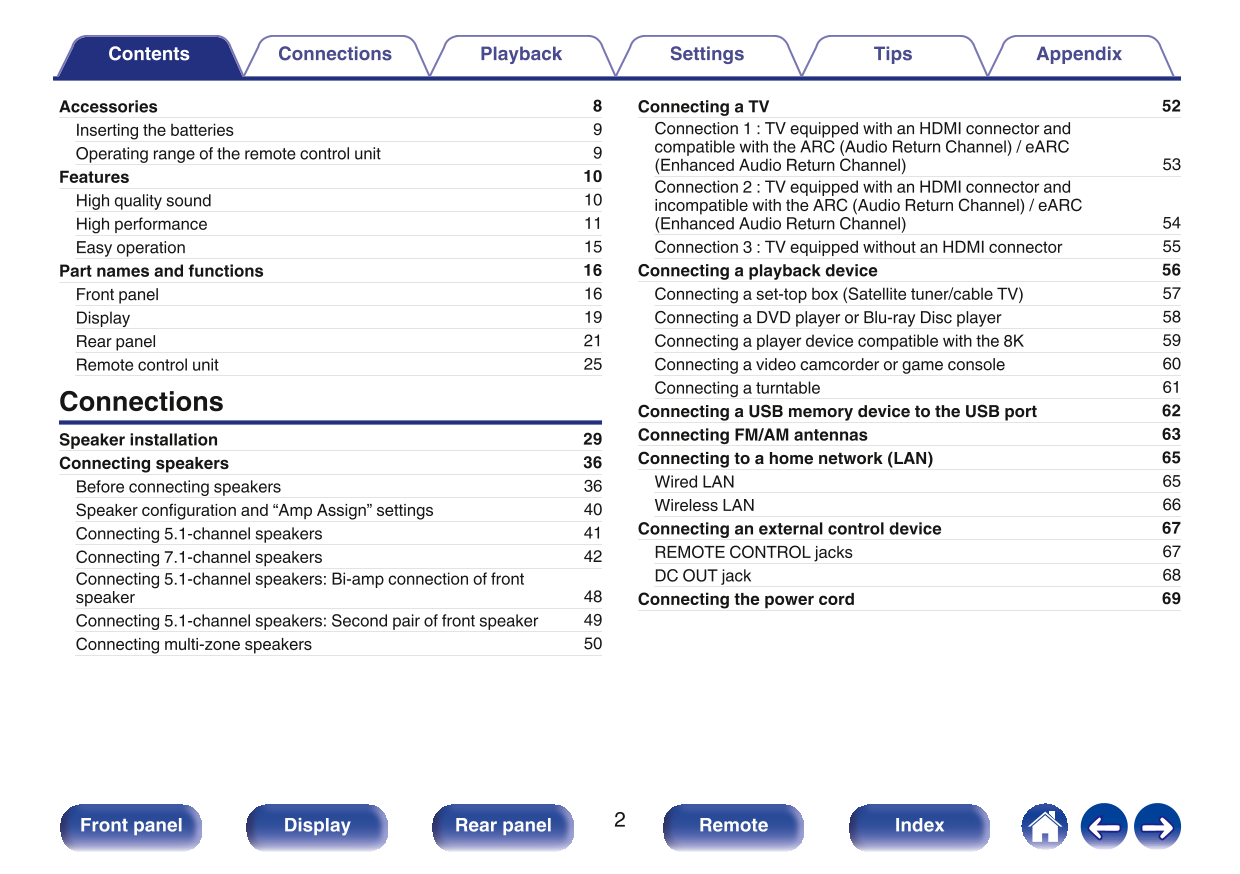 Contents Connections Playback Settings Tips Appendix

Accessories 8
Inserting the batteries 9
Operating range of the remote control unit 9
Features 10
High quality sound 10
High performance 11
Easy operation 15
Part names and functions 16
Front panel 16
Display 19
Rear panel 21
Remote control unit 25

Connections

Speaker installation 29
Connecting speakers 36
Before connecting speakers 36
Speaker configuration and “Amp Assign” settings 40
Connecting 5.1-channel speakers 41
Connecting 7.1-channel speakers 42
Connecting 5.1-channel speakers: Bi-amp connection of front speaker 48
Connecting 5.1-channel speakers: Second pair of front speaker 49
Connecting multi-zone speakers 50

Connecting a TV 52
Connection 1 : TV equipped with an HDMI connector and compatible with the ARC (Audio Return Channel) / eARC (Enhanced Audio Return Channel) 53
Connection 2 : TV equipped with an HDMI connector and incompatible with the ARC (Audio Return Channel) / eARC (Enhanced Audio Return Channel) 54
Connection 3 : TV equipped without an HDMI connector 55
Connecting a playback device 56
Connecting a set-top box (Satellite tuner/cable TV) 57
Connecting a DVD player or Blu-ray Disc player 58
Connecting a player device compatible with the 8K 59
Connecting a video camcorder or game console 60
Connecting a turntable 61
Connecting a USB memory device to the USB port 62
Connecting FM/AM antennas 63
Connecting to a home network (LAN) 65
Wired LAN 65
Wireless LAN 66
Connecting an external control device 67
REMOTE CONTROL jacks 67
DC OUT jack 68
Connecting the power cord 69

Front panel Display Rear panel 2 Remote Index